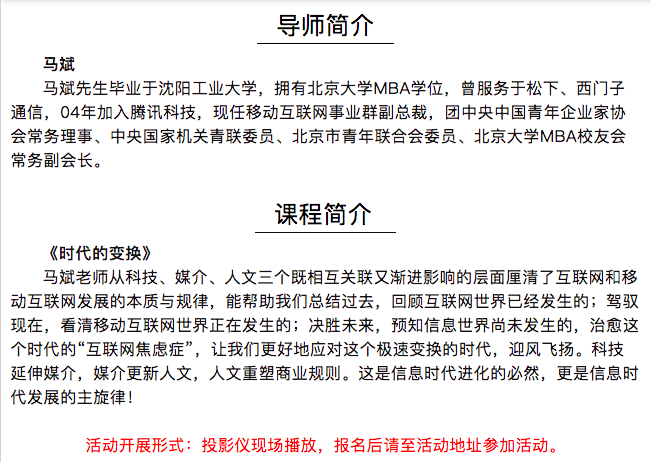 导师简介

马斌

马斌先生毕业于沈阳工业大学，拥有北京大学MBA学位，曾服务于松下、西门子通信，04年加入腾讯科技，现任移动互联网事业群副总裁，团中央中国青年企业家协会常务理事、中央国家机关青联委员、北京市青年联合会委员、北京大学MBA校友会常务副会长。

课程简介

《时代的变换》

马斌老师从科技、媒介、人文三个既相互关联又渐进影响的层面厘清了互联网和移动互联网发展的本质与规律，能帮助我们总结过去，回顾互联网世界已经发生的；驾驭现在，看清移动互联网世界正在发生的；决胜未来，预知信息世界尚未发生的，治愈这个时代的“互联网焦虑症”，让我们更好地应对这个极速变换的时代，迎风飞扬。科技延伸媒介，媒介更新人文，人文重塑商业规则。这是信息时代进化的必然，更是信息时代发展的主旋律！

活动开展形式：投影仪现场播放，报名后请至活动地址参加活动。